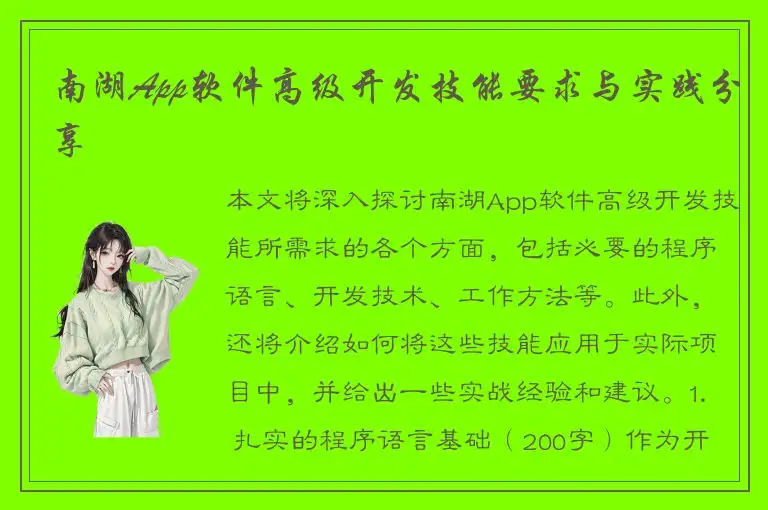 南湖App软件高级开发技能要求与实践分享

本文将深入探讨南湖App软件高级开发技能所需求的各个方面，包括必要的程序语言、开发技术、工作方法等。此外，还将介绍如何将这些技能应用于实际项目中，并给出一些实战经验和建议。1. 扎实的程序语言基础（200字）作为开